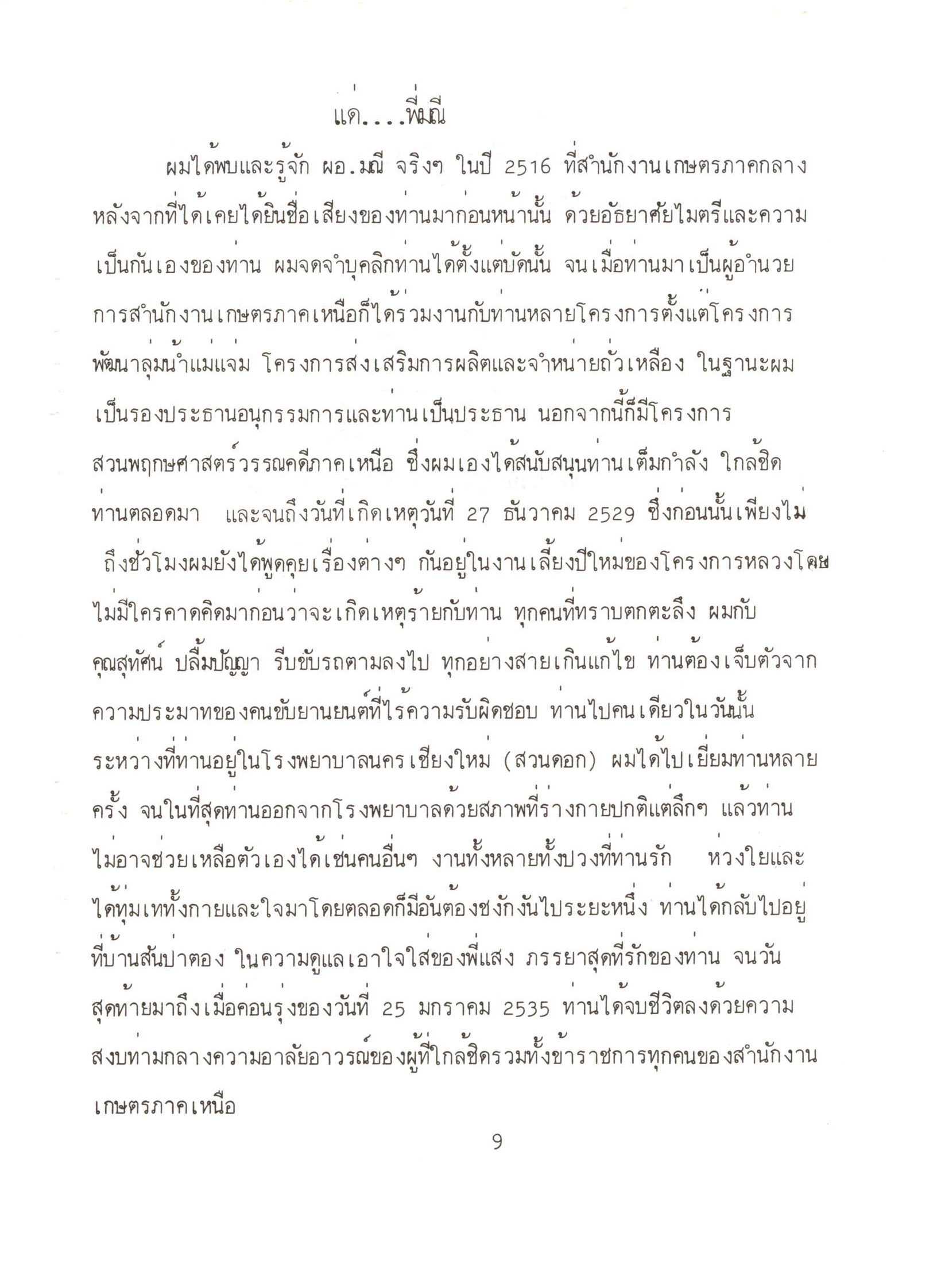 แด่....พี่มณี

ผมได้พบและรู้จัก ผอ.มณี จริงๆ ในปี 2516 ที่สำนักงานเกษตรภาคกลาง หลังจากที่ได้เคยได้ยินชื่อเสียงของท่านมาก่อนหน้านั้น ด้วยอัธยาศัยไมตรีและความเป็นกันเองของท่าน ผมจดจำบุคลิกท่านได้ตั้งแต่บัดนั้น จนเมื่อท่านมาเป็นผู้อำนวยการสำนักงานเกษตรภาคเหนือก็ได้ร่วมงานกับท่านหลายโครงการตั้งแต่โครงการพัฒนาลุ่มน้ำแม่แจ่ม โครงการส่งเสริมการผลิตและจำหน่ายถั่วเหลือง ในฐานะผมเป็นรองประธานอนุกรรมการและท่านเป็นประธาน นอกจากนี้ก็มีโครงการสวนพฤกษศาสตร์วรรณคดีภาคเหนือ ซึ่งผมเองได้สนับสนุนท่านเต็มกำลัง ใกล้ชิดท่านตลอดมา และจนถึงวันที่เกิดเหตุวันที่ 27 ธันวาคม 2529 ซึ่งก่อนนั้นเพียงไม่ถึงชั่วโมงผมยังได้พูดคุยเรื่องต่างๆ กันอยู่ในงานเลี้ยงปีใหม่ของโครงการหลวงโดยไม่มีใครคาดคิดมาก่อนว่าจะเกิดเหตุร้ายกับท่าน ทุกคนที่ทราบตกตะลึง ผมกับคุณสุทัศน์ ปลื้มปัญญา รีบขับรถตามลงไป ทุกอย่างสายเกินแก้ไข ท่านต้องเจ็บตัวจากความประมาทของคนขับยานยนต์ที่ไร้ความรับผิดชอบ ท่านไปคนเดียวในวันนั้น ระหว่างที่ท่านอยู่ในโรงพยาบาลนครเชียงใหม่ (สวนดอก) ผมได้ไปเยี่ยมท่านหลายครั้ง จนในที่สุดท่านออกจากโรงพยาบาลด้วยสภาพที่ร่างกายปกติแต่ลึกๆ แล้วท่านไม่อาจช่วยเหลือตัวเองได้เช่นคนอื่นๆ งานทั้งหลายทั้งปวงที่ท่านรัก ห่วงใยและได้ทุ่มเททั้งกายและใจมาโดยตลอดก็มีอันต้องชงักงันไประยะหนึ่ง ท่านได้กลับไปอยู่ที่บ้านสันป่าตอง ในความดูแลเอาใจใส่ของพี่แสง ภรรยาสุดที่รักของท่าน จนวันสุดท้ายมาถึงเมื่อค่อนรุ่งของวันที่ 25 มกราคม 2535 ท่านได้จบชีวิตลงด้วยความสงบท่ามกลางความอาลัยอาวรณ์ของผู้ที่ใกล้ชิดรวมทั้งข้าราชการทุกคนของสำนักงานเกษตรภาคเหนือ

9